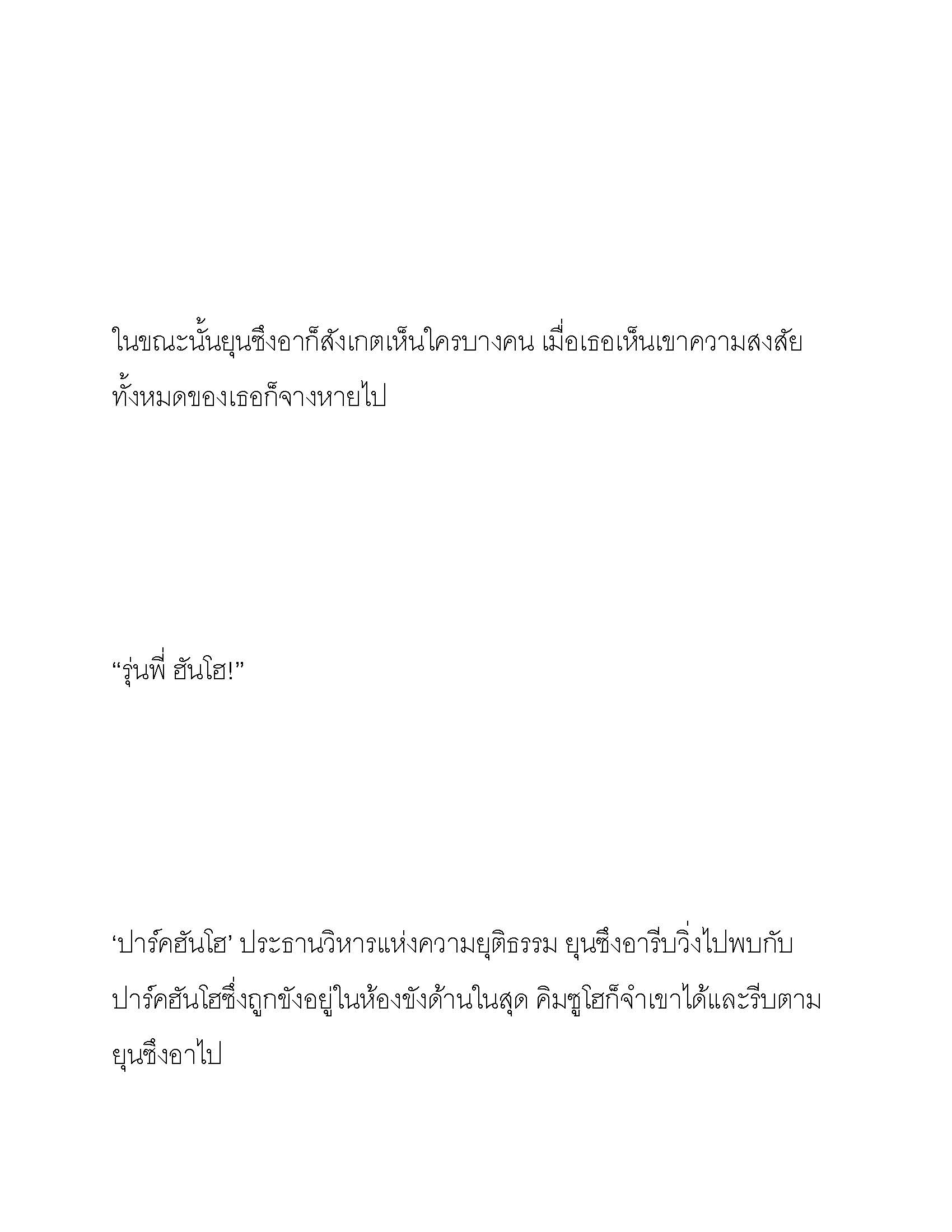 ในขณะนั้นยุนซึงอาก็สังเกตเห็นใครบางคน เมื่อเธอเห็นเขาความสงสัยทั้งหมดของเธอก็จางหายไป

“รุ่นพี่ ฮันโฮ!”

‘ปาร์คฮันโฮ’ ประธานวิหารแห่งความยุติธรรม ยุนซึงอารีบวิ่งไปพบกับปาร์คฮันโฮซึ่งถูกขังอยู่ในห้องขังด้านในสุด คิมซูโฮก็จำเขาได้และรีบตามยุนซึงอาไป